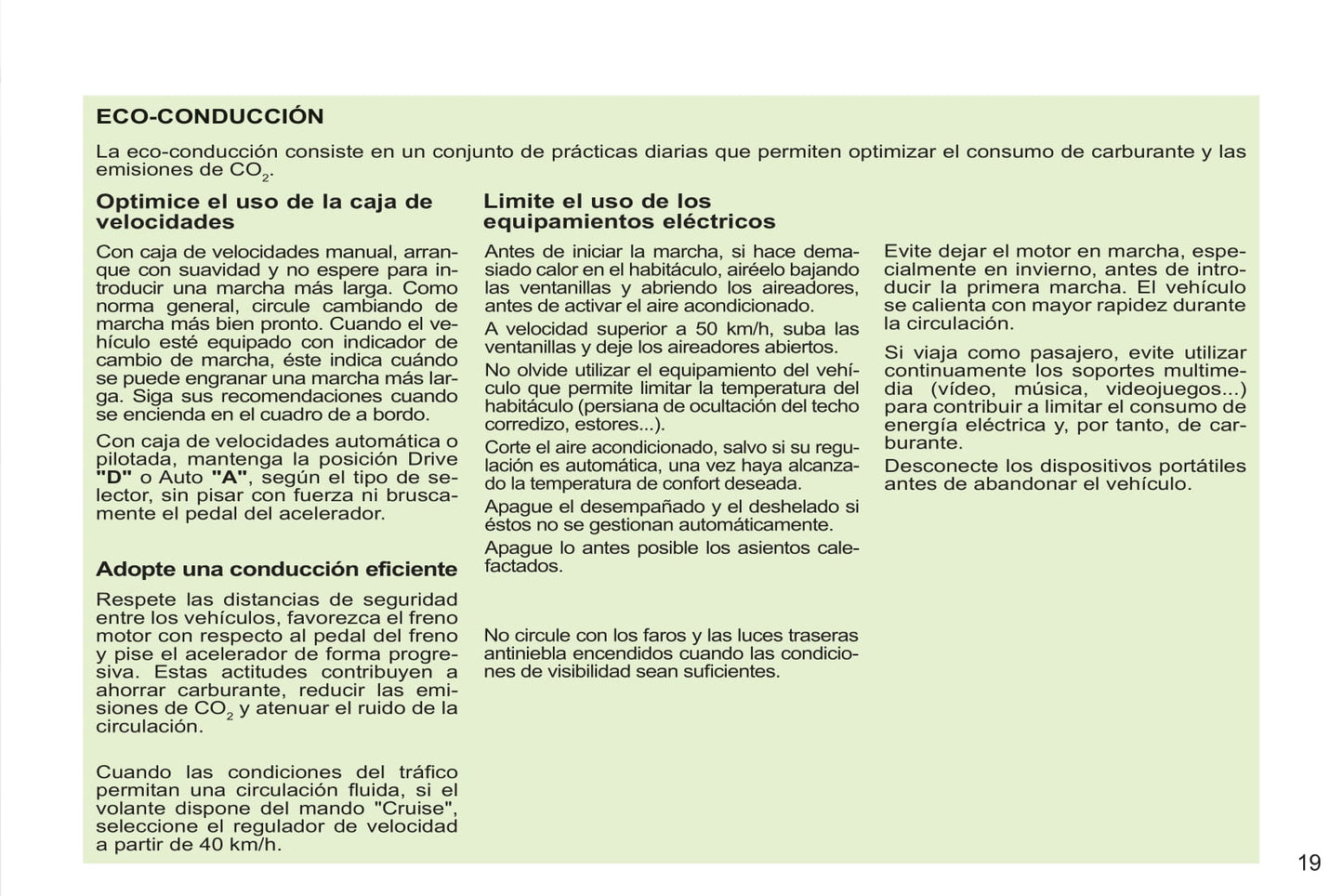 ECO-CONDUCCIÓN

La eco-conducción consiste en un conjunto de prácticas diarias que permiten optimizar el consumo de carburante y las emisiones de $CO_2$.

Optimice el uso de la caja de velocidades

Con caja de velocidades manual, arranque con suavidad y no espere para introducir una marcha más larga. Como norma general, circule cambiando de marcha más bien pronto. Cuando el vehículo esté equipado con indicador de cambio de marcha, éste indica cuándo se puede engranar una marcha más larga. Siga sus recomendaciones cuando se encienda en el cuadro de a bordo.

Con caja de velocidades automática o pilotada, mantenga la posición Drive "D" o Auto "A", según el tipo de selector, sin pisar con fuerza ni bruscamente el pedal del acelerador.

Adopte una conducción eficiente

Respete las distancias de seguridad entre los vehículos, favorezca el freno motor con respecto al pedal del freno y pise el acelerador de forma progresiva. Estas actitudes contribuyen a ahorrar carburante, reducir las emisiones de $CO_2$ y atenuar el ruido de la circulación.

Cuando las condiciones del tráfico permitan una circulación fluida, si el volante dispone del mando "Cruise", seleccione el regulador de velocidad a partir de 40 km/h.

Limite el uso de los equipamientos eléctricos

Antes de iniciar la marcha, si hace demasiado calor en el habitáculo, airéelo bajando las ventanillas y abriendo los aireadores, antes de activar el aire acondicionado.

A velocidad superior a 50 km/h, suba las ventanillas y deje los aireadores abiertos.

No olvide utilizar el equipamiento del vehículo que permite limitar la temperatura del habitáculo (persiana de ocultación del techo corredizo, estores...).

Corte el aire acondicionado, salvo si su regulación es automática, una vez haya alcanzado la temperatura de confort deseada.

Apague el desempañado y el deshelado si éstos no se gestionan automáticamente.

Apague lo antes posible los asientos calefactados.

No circule con los faros y las luces traseras antiniebla encendidos cuando las condiciones de visibilidad sean suficientes.

Evite dejar el motor en marcha, especialmente en invierno, antes de introducir la primera marcha. El vehículo se calienta con mayor rapidez durante la circulación.

Si viaja como pasajero, evite utilizar continuamente los soportes multimedia (vídeo, música, videojuegos...) para contribuir a limitar el consumo de energía eléctrica y, por tanto, de carburante.

Desconecte los dispositivos portátiles antes de abandonar el vehículo.

19